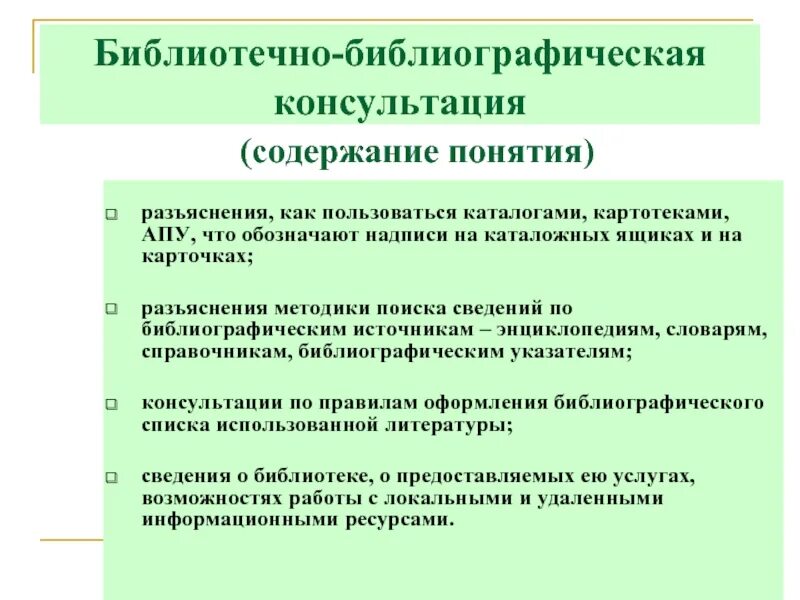 Библиотечно-библиографическая консультация

(содержание понятия)

разъяснения, как пользоваться каталогами, картотеками, АПУ, что обозначают надписи на каталожных ящиках и на карточках;

разъяснения методики поиска сведений по библиографическим источникам – энциклопедиям, словарям, справочникам, библиографическим указателям;

консультации по правилам оформления библиографического списка использованной литературы;

сведения о библиотеке, о предоставляемых ею услугах, возможностях работы с локальными и удаленными информационными ресурсами.